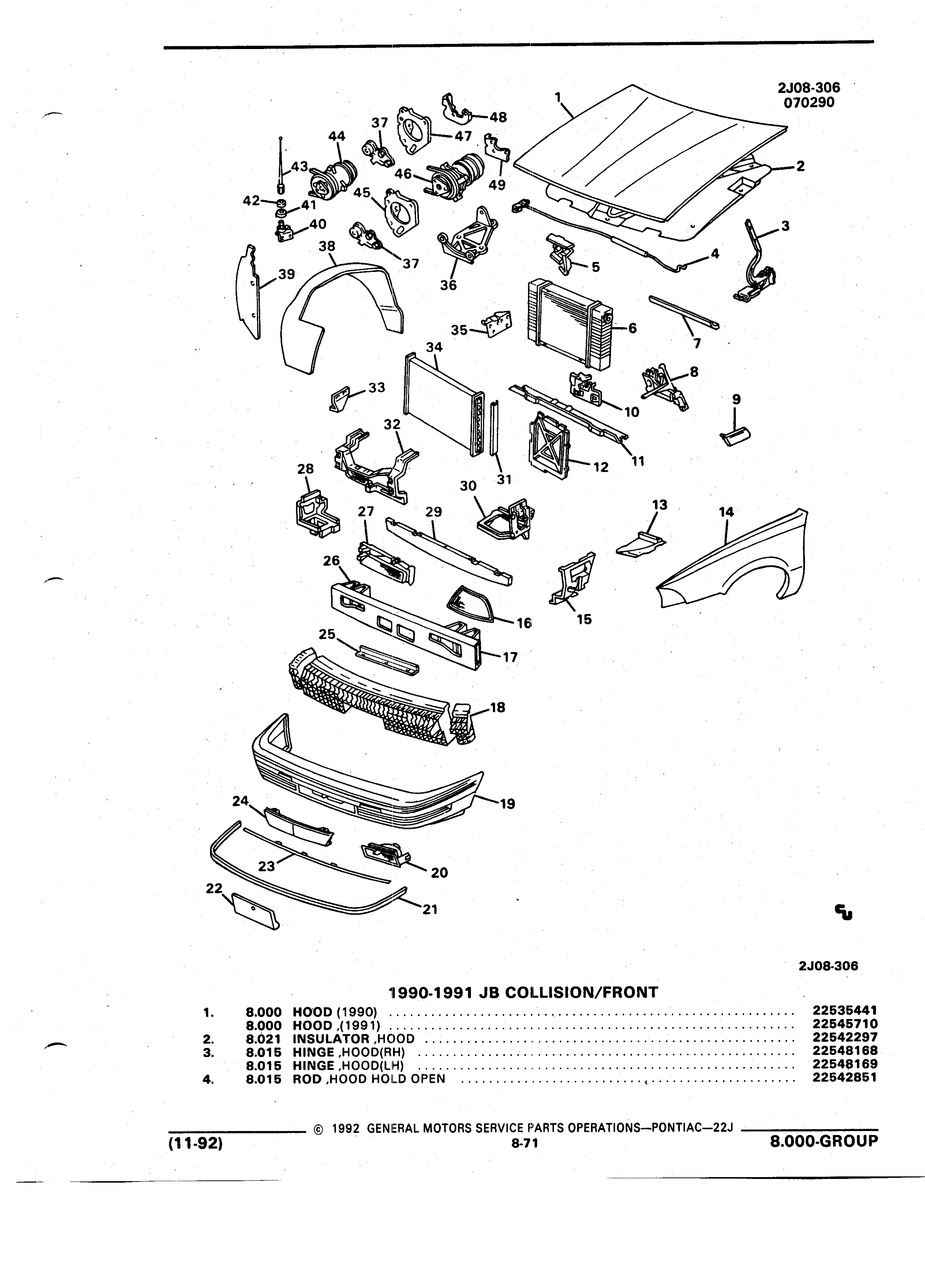 2J08-306
070290

1 2 3 4 5 6 7 8 9 10 11 12 13 14 15 16 17 18 19 20 21 22 23 24 25 26 27 28 29 30 31 32 33 34 35 36 37 37 38 39 40 41 42 43 44 45 46 47 48 49

2J08-306

1990-1991 JB COLLISION/FRONT

| | | | |
|---|---|---|---|
| 1. | 8.000 | HOOD (1990) | 22535441 |
| | 8.000 | HOOD ,(1991) | 22545710 |
| 2. | 8.021 | INSULATOR ,HOOD | 22542297 |
| 3. | 8.015 | HINGE ,HOOD(RH) | 22548168 |
| | 8.015 | HINGE ,HOOD(LH) | 22548169 |
| 4. | 8.015 | ROD ,HOOD HOLD OPEN | 22542851 |

© 1992 GENERAL MOTORS SERVICE PARTS OPERATIONS—PONTIAC—22J
(11-92) 8-71 8.000-GROUP